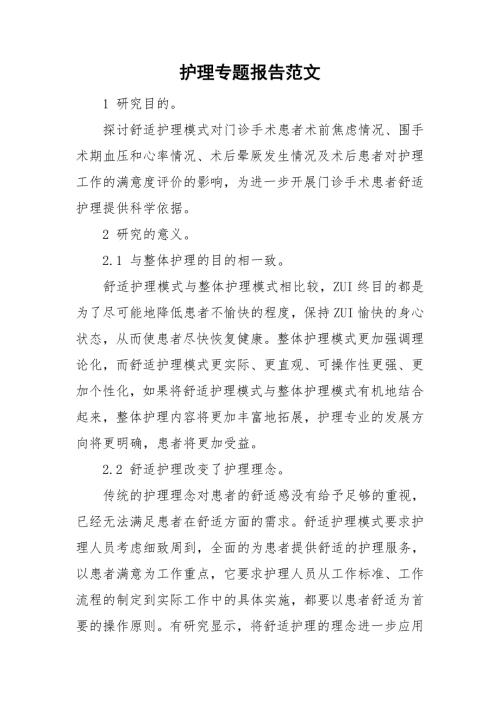 护理专题报告范文

1 研究目的。

探讨舒适护理模式对门诊手术患者术前焦虑情况、围手术期血压和心率情况、术后晕厥发生情况及术后患者对护理工作的满意度评价的影响，为进一步开展门诊手术患者舒适护理提供科学依据。

2 研究的意义。

2.1 与整体护理的目的相一致。

舒适护理模式与整体护理模式相比较，ZUI 终目的都是为了尽可能地降低患者不愉快的程度，保持 ZUI 愉快的身心状态，从而使患者尽快恢复健康。整体护理模式更加强调理论化，而舒适护理模式更实际、更直观、可操作性更强、更加个性化，如果将舒适护理模式与整体护理模式有机地结合起来，整体护理内容将更加丰富地拓展，护理专业的发展方向将更明确，患者将更加受益。

2.2 舒适护理改变了护理理念。

传统的护理理念对患者的舒适感没有给予足够的重视，已经无法满足患者在舒适方面的需求。舒适护理模式要求护理人员考虑细致周到，全面的为患者提供舒适的护理服务，以患者满意为工作重点，它要求护理人员从工作标准、工作流程的制定到实际工作中的具体实施，都要以患者舒适为首要的操作原则。有研究显示，将舒适护理的理念进一步应用